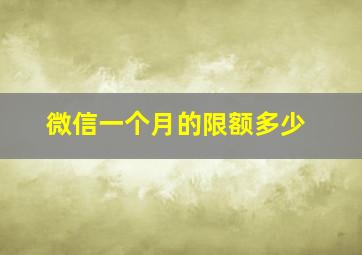 微信一个月的限额多少